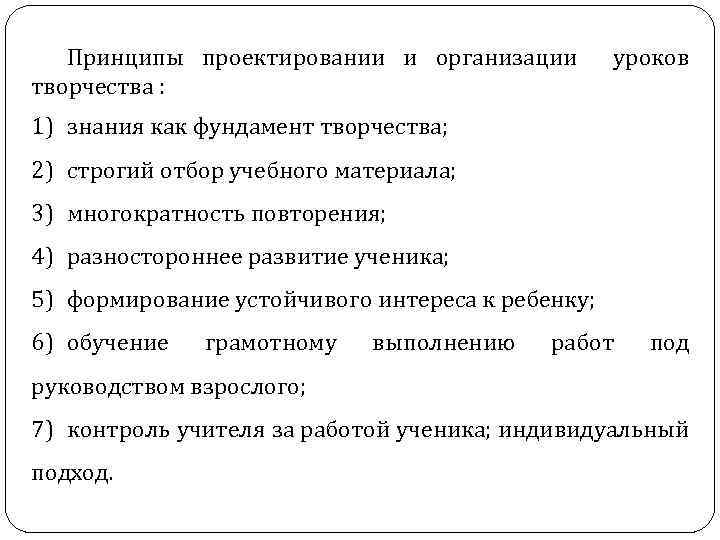 Принципы проектировании и организации уроков творчества :

1) знания как фундамент творчества;

2) строгий отбор учебного материала;

3) многократность повторения;

4) разностороннее развитие ученика;

5) формирование устойчивого интереса к ребенку;

6) обучение грамотному выполнению работ под руководством взрослого;

7) контроль учителя за работой ученика; индивидуальный подход.